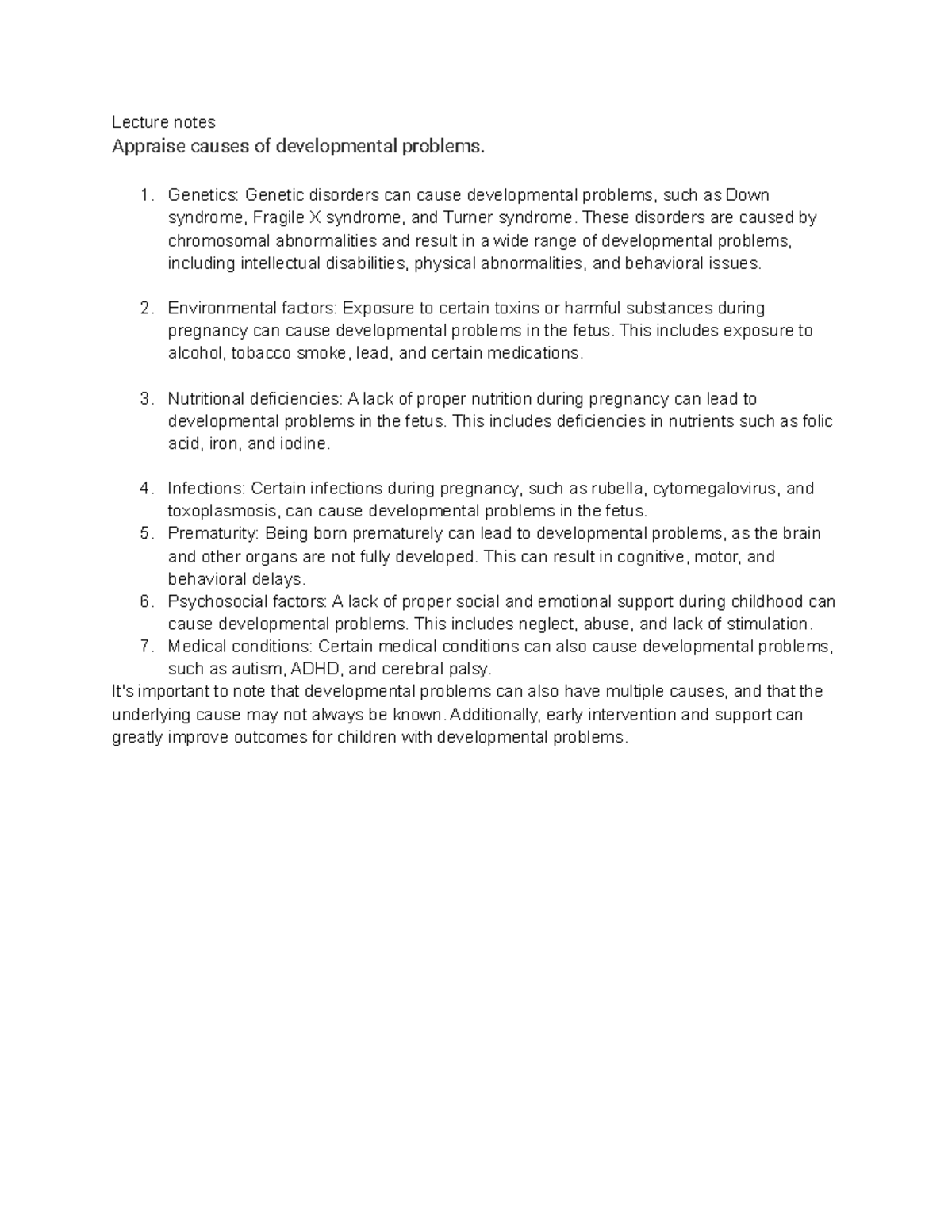 Lecture notes

Appraise causes of developmental problems.

1. Genetics: Genetic disorders can cause developmental problems, such as Down syndrome, Fragile X syndrome, and Turner syndrome. These disorders are caused by chromosomal abnormalities and result in a wide range of developmental problems, including intellectual disabilities, physical abnormalities, and behavioral issues.

2. Environmental factors: Exposure to certain toxins or harmful substances during pregnancy can cause developmental problems in the fetus. This includes exposure to alcohol, tobacco smoke, lead, and certain medications.

3. Nutritional deficiencies: A lack of proper nutrition during pregnancy can lead to developmental problems in the fetus. This includes deficiencies in nutrients such as folic acid, iron, and iodine.

4. Infections: Certain infections during pregnancy, such as rubella, cytomegalovirus, and toxoplasmosis, can cause developmental problems in the fetus.
5. Prematurity: Being born prematurely can lead to developmental problems, as the brain and other organs are not fully developed. This can result in cognitive, motor, and behavioral delays.
6. Psychosocial factors: A lack of proper social and emotional support during childhood can cause developmental problems. This includes neglect, abuse, and lack of stimulation.
7. Medical conditions: Certain medical conditions can also cause developmental problems, such as autism, ADHD, and cerebral palsy.

It's important to note that developmental problems can also have multiple causes, and that the underlying cause may not always be known. Additionally, early intervention and support can greatly improve outcomes for children with developmental problems.